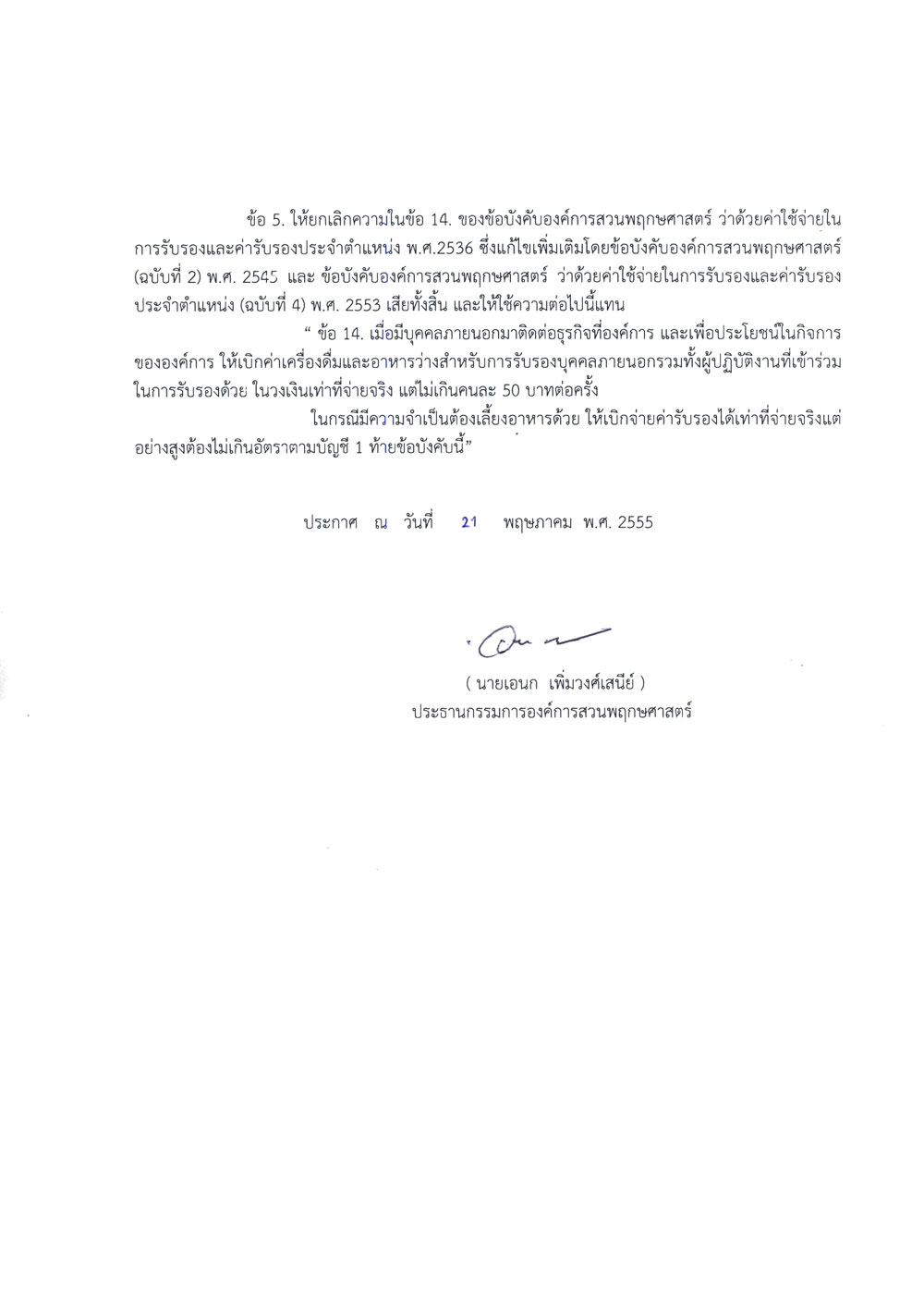 ข้อ 5. ให้ยกเลิกความในข้อ 14. ของข้อบังคับองค์การสวนพฤกษศาสตร์ ว่าด้วยค่าใช้จ่ายในการรับรองและค่ารับรองประจำตำแหน่ง พ.ศ.2536 ซึ่งแก้ไขเพิ่มเติมโดยข้อบังคับองค์การสวนพฤกษศาสตร์ (ฉบับที่ 2) พ.ศ. 2545 และ ข้อบังคับองค์การสวนพฤกษศาสตร์ ว่าด้วยค่าใช้จ่ายในการรับรองและค่ารับรองประจำตำแหน่ง (ฉบับที่ 4) พ.ศ. 2553 เสียทั้งสิ้น และให้ใช้ความต่อไปนี้แทน

" ข้อ 14. เมื่อมีบุคคลภายนอกมาติดต่อธุรกิจที่องค์การ และเพื่อประโยชน์ในกิจการขององค์การ ให้เบิกค่าเครื่องดื่มและอาหารว่างสำหรับการรับรองบุคคลภายนอกรวมทั้งผู้ปฏิบัติงานที่เข้าร่วมในการรับรองด้วย ในวงเงินเท่าที่จ่ายจริง แต่ไม่เกินคนละ 50 บาทต่อครั้ง

ในกรณีมีความจำเป็นต้องเลี้ยงอาหารด้วย ให้เบิกจ่ายค่ารับรองได้เท่าที่จ่ายจริงแต่อย่างสูงต้องไม่เกินอัตราตามบัญชี 1 ท้ายข้อบังคับนี้"

ประกาศ ณ วันที่ 21 พฤษภาคม พ.ศ. 2555

( นายเอนก เพิ่มวงศ์เสนีย์ )
ประธานกรรมการองค์การสวนพฤกษศาสตร์